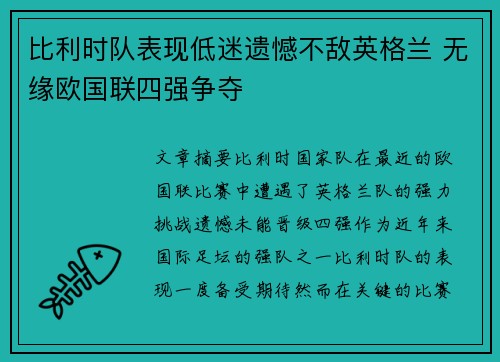 比利时队表现低迷遗憾不敌英格兰 无缘欧国联四强争夺

文章摘要比利时国家队在最近的欧国联比赛中遭遇了英格兰队的强力挑战遗憾未能晋级四强作为近年来国际足坛的强队之一比利时队的表现一度备受期待然而在关键的比赛